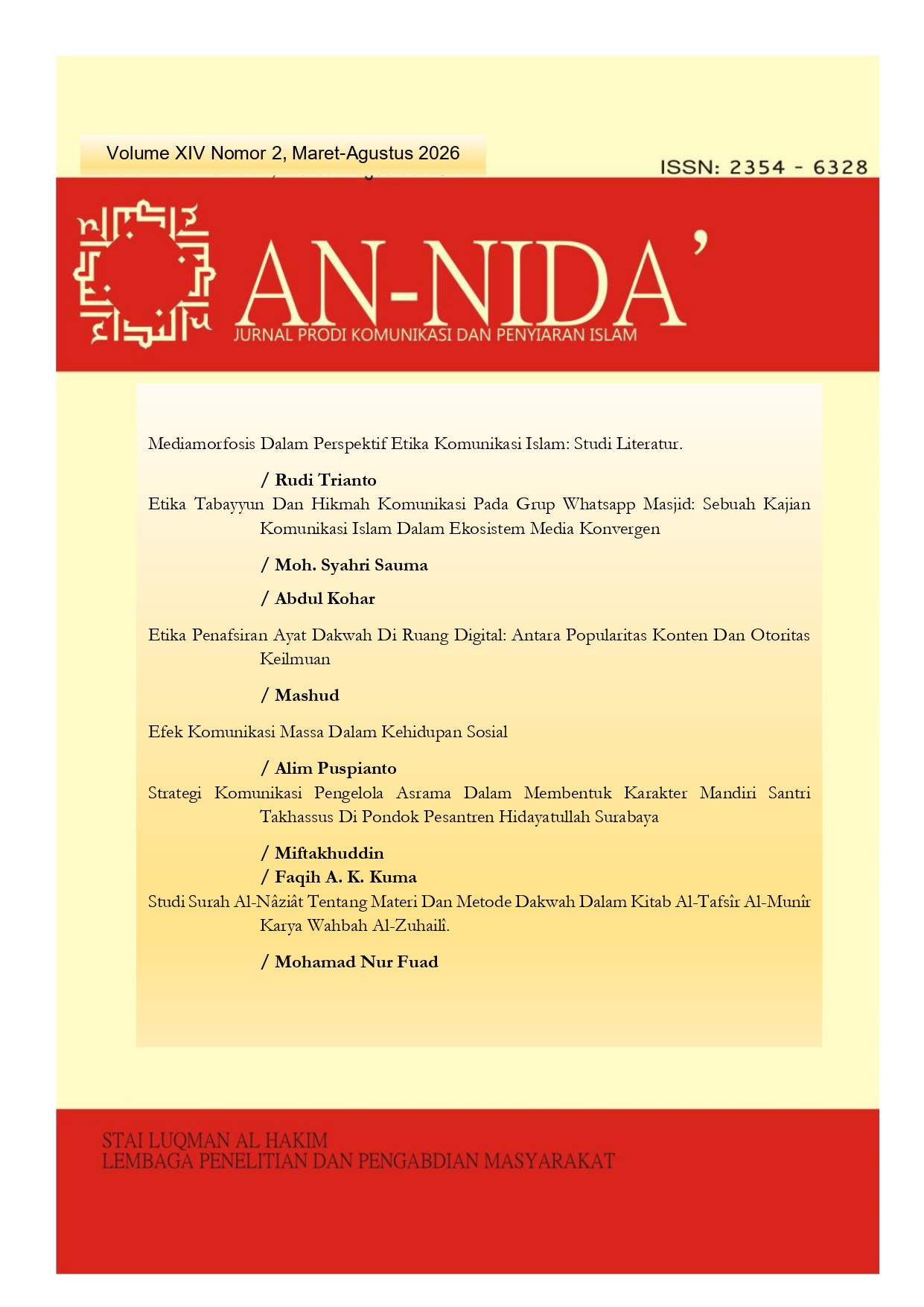 Volume XIV Nomor 2, Maret-Agustus 2026

ISSN: 2354 - 6328

AN-NIDA'

JURNAL PRODI KOMUNIKASI DAN PENYIARAN ISLAM

Mediamorfosis Dalam Perspektif Etika Komunikasi Islam: Studi Literatur.

/ Rudi Trianto

Etika Tabayyun Dan Hikmah Komunikasi Pada Grup Whatsapp Masjid: Sebuah Kajian Komunikasi Islam Dalam Ekosistem Media Konvergen

/ Moh. Syahri Sauma

/ Abdul Kohar

Etika Penafsiran Ayat Dakwah Di Ruang Digital: Antara Popularitas Konten Dan Otoritas Keilmuan

/ Mashud

Efek Komunikasi Massa Dalam Kehidupan Sosial

/ Alim Puspianto

Strategi Komunikasi Pengelola Asrama Dalam Membentuk Karakter Mandiri Santri Takhassus Di Pondok Pesantren Hidayatullah Surabaya

/ Miftakhuddin

/ Faqih A. K. Kuma

Studi Surah Al-Nâziât Tentang Materi Dan Metode Dakwah Dalam Kitab Al-Tafsîr Al-Munîr Karya Wahbah Al-Zuhailî.

/ Mohamad Nur Fuad

STAI LUQMAN AL HAKIM
LEMBAGA PENELITIAN DAN PENGABDIAN MASYARAKAT